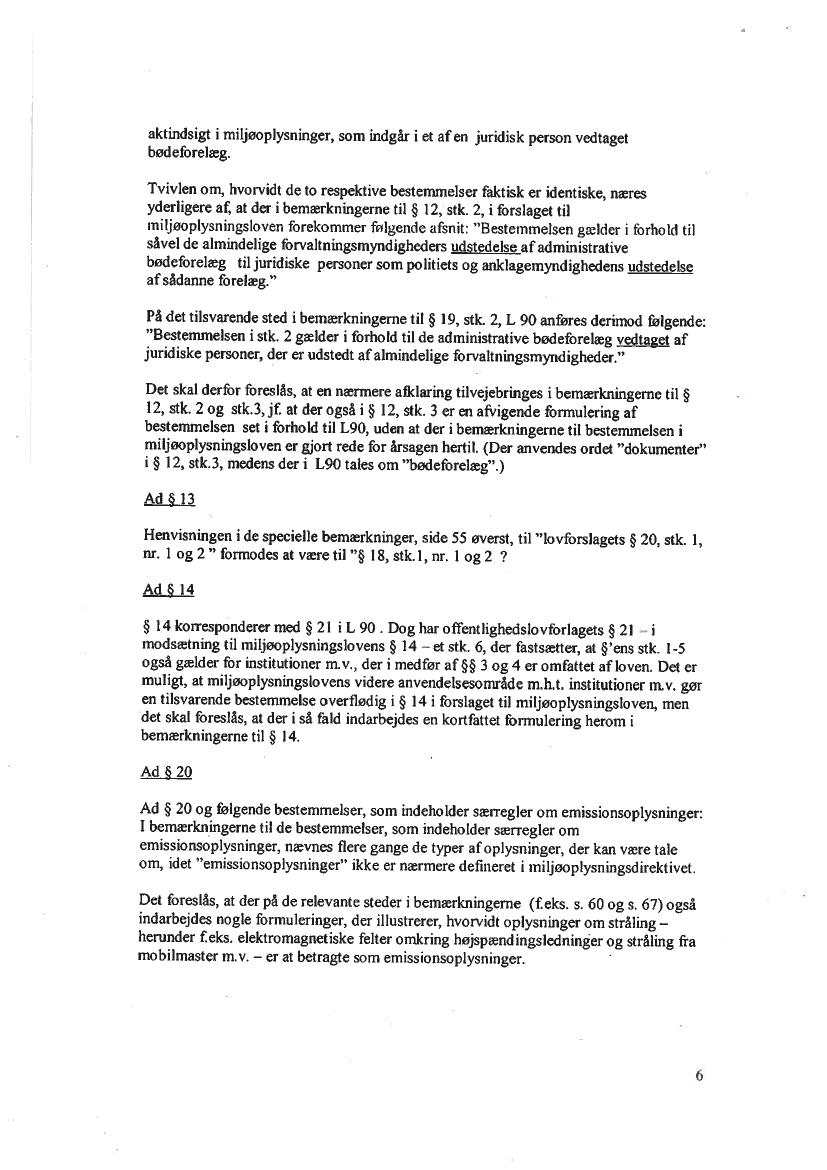 aktindsigt i miljøoplysninger, som indgår i et af en juridisk person vedtaget bødeforelæg.

Tvivlen om, hvorvidt de to respektive bestemmelser faktisk er identiske, næres yderligere af, at der i bemærkningerne til § 12, stk. 2, i forslaget til miljøoplysningsloven forekommer følgende afsnit: "Bestemmelsen gælder i forhold til såvel de almindelige forvaltningsmyndigheders udstedelse af administrative bødeforelæg til juridiske personer som politiets og anklagemyndighedens udstedelse af sådanne forelæg."

På det tilsvarende sted i bemærkningerne til § 19, stk. 2, L 90 anføres derimod følgende: "Bestemmelsen i stk. 2 gælder i forhold til de administrative bødeforelæg vedtaget af juridiske personer, der er udstedt af almindelige forvaltningsmyndigheder."

Det skal derfor foreslås, at en nærmere afklaring tilvejebringes i bemærkningerne til § 12, stk. 2 og stk.3, jf. at der også i § 12, stk. 3 er en afvigende formulering af bestemmelsen set i forhold til L90, uden at der i bemærkningerne til bestemmelsen i miljøoplysningsloven er gjort rede for årsagen hertil. (Der anvendes ordet "dokumenter" i § 12, stk.3, medens der i L90 tales om "bødeforelæg".)

Ad § 13

Henvisningen i de specielle bemærkninger, side 55 øverst, til "lovforslagets § 20, stk. 1, nr. 1 og 2 " formodes at være til "§ 18, stk.1, nr. 1 og 2 ?

Ad § 14

§ 14 korresponderer med § 21 i L 90 . Dog har offentlighedslovforlagets § 21 – i modsætning til miljøoplysningslovens § 14 – et stk. 6, der fastsætter, at §'ens stk. 1-5 også gælder for institutioner m.v., der i medfør af §§ 3 og 4 er omfattet af loven. Det er muligt, at miljøoplysningslovens videre anvendelsesområde m.h.t. institutioner m.v. gør en tilsvarende bestemmelse overflødig i § 14 i forslaget til miljøoplysningsloven, men det skal foreslås, at der i så fald indarbejdes en kortfattet formulering herom i bemærkningerne til § 14.

Ad § 20

Ad § 20 og følgende bestemmelser, som indeholder særregler om emissionsoplysninger: I bemærkningerne til de bestemmelser, som indeholder særregler om emissionsoplysninger, nævnes flere gange de typer af oplysninger, der kan være tale om, idet "emissionsoplysninger" ikke er nærmere defineret i miljøoplysningsdirektivet.

Det foreslås, at der på de relevante steder i bemærkningerne (f.eks. s. 60 og s. 67) også indarbejdes nogle formuleringer, der illustrerer, hvorvidt oplysninger om stråling – herunder f.eks. elektromagnetiske felter omkring højspændingsledninger og stråling fra mobilmaster m.v. – er at betragte som emissionsoplysninger.

6